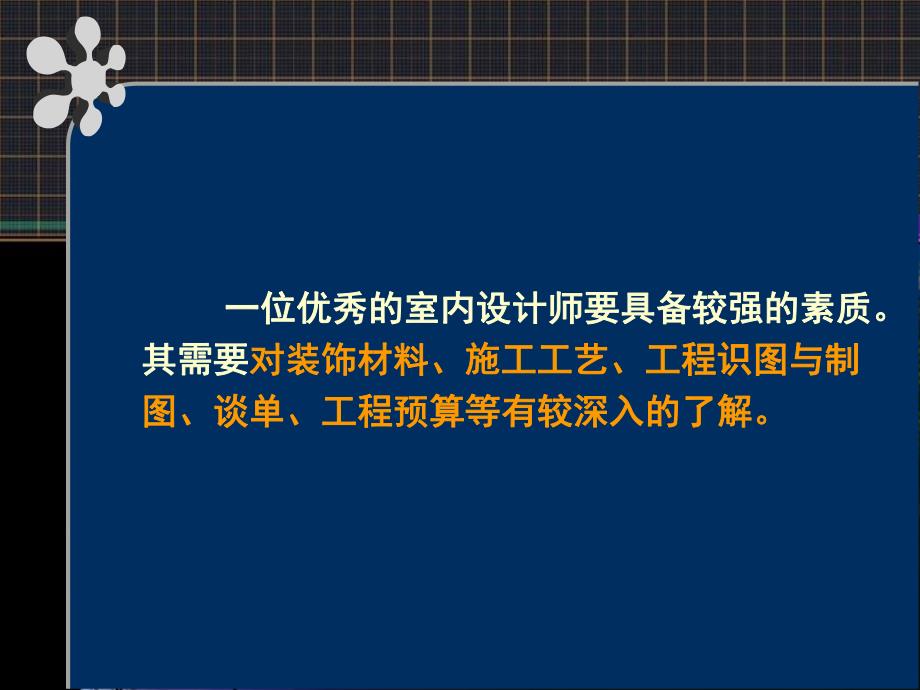 一位优秀的室内设计师要具备较强的素质。其需要对装饰材料、施工工艺、工程识图与制图、谈单、工程预算等有较深入的了解。